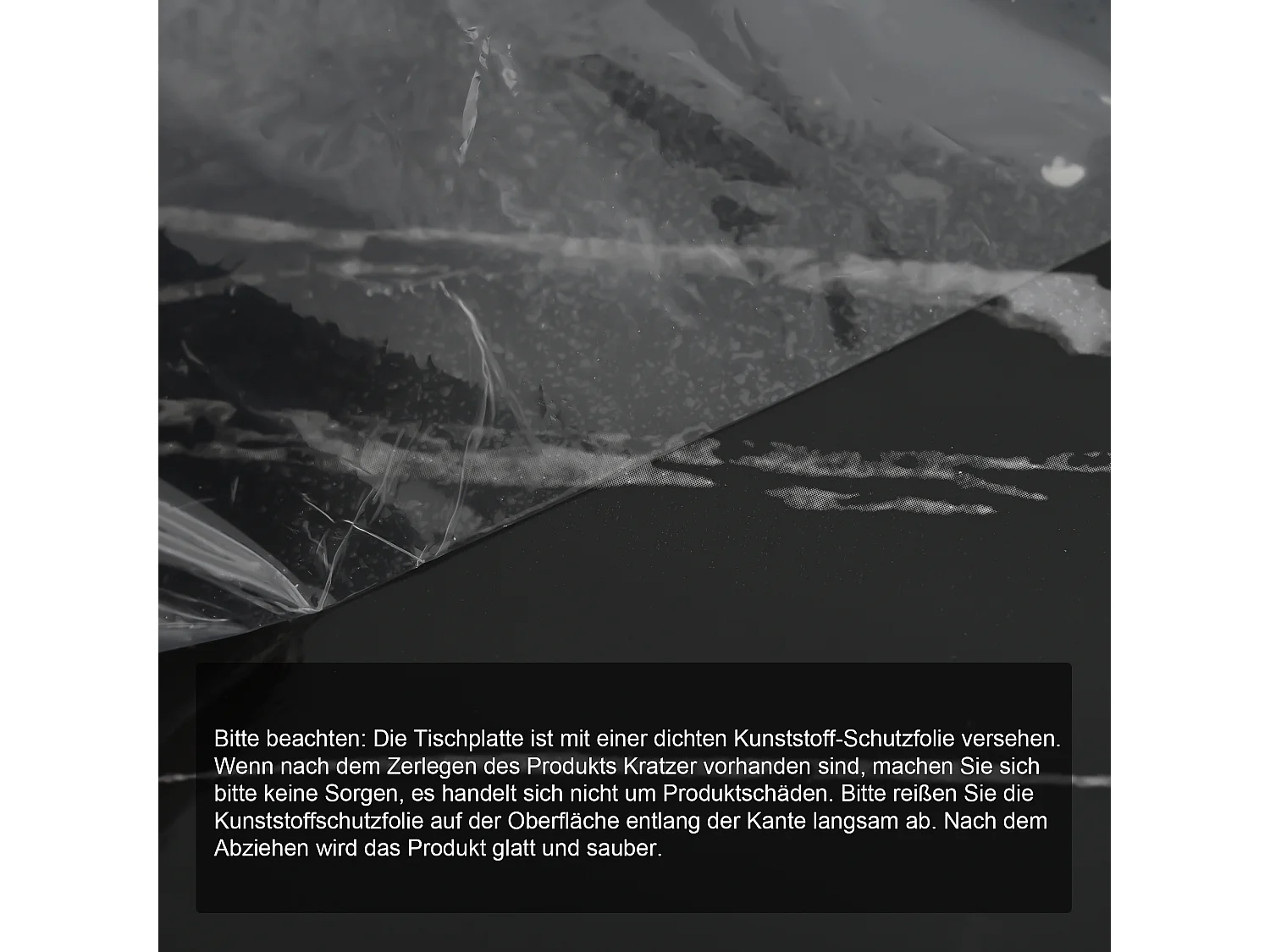 Bitte beachten: Die Tischplatte ist mit einer dichten Kunststoff-Schutzfolie versehen. Wenn nach dem Zerlegen des Produkts Kratzer vorhanden sind, machen Sie sich bitte keine Sorgen, es handelt sich nicht um Produktschäden. Bitte reißen Sie die Kunststoffschutzfolie auf der Oberfläche entlang der Kante langsam ab. Nach dem Abziehen wird das Produkt glatt und sauber.